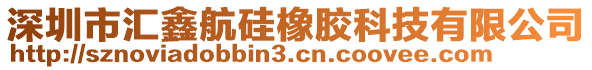 深圳市汇鑫航硅橡胶科技有限公司
http://sznoviadobbin3.cn.coovee.com